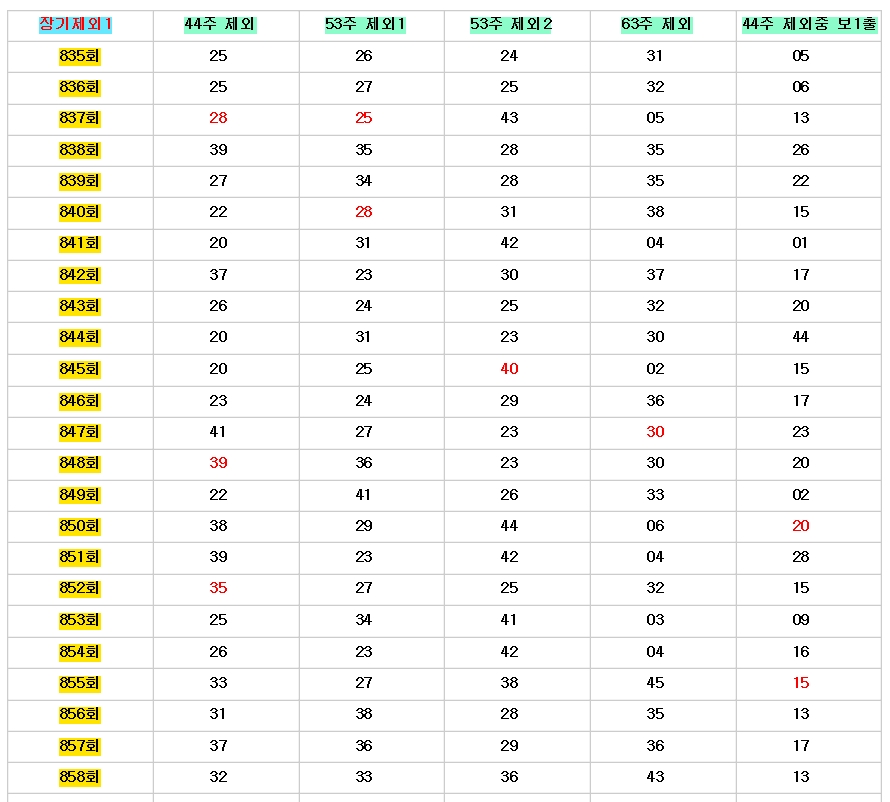 | 장기제외1 | 44주 제외 | 53주 제외1 | 53주 제외2 | 63주 제외 | 44주 제외중 보1출 |
|---|---|---|---|---|---|
| 835회 | 25 | 26 | 24 | 31 | 05 |
| 836회 | 25 | 27 | 25 | 32 | 06 |
| 837회 | 28 | 25 | 43 | 05 | 13 |
| 838회 | 39 | 35 | 28 | 35 | 26 |
| 839회 | 27 | 34 | 28 | 35 | 22 |
| 840회 | 22 | 28 | 31 | 38 | 15 |
| 841회 | 20 | 31 | 42 | 04 | 01 |
| 842회 | 37 | 23 | 30 | 37 | 17 |
| 843회 | 26 | 24 | 25 | 32 | 20 |
| 844회 | 20 | 31 | 23 | 30 | 44 |
| 845회 | 20 | 25 | 40 | 02 | 15 |
| 846회 | 23 | 24 | 29 | 36 | 17 |
| 847회 | 41 | 27 | 23 | 30 | 23 |
| 848회 | 39 | 36 | 23 | 30 | 20 |
| 849회 | 22 | 41 | 26 | 33 | 02 |
| 850회 | 38 | 29 | 44 | 06 | 20 |
| 851회 | 39 | 23 | 42 | 04 | 28 |
| 852회 | 35 | 27 | 25 | 32 | 15 |
| 853회 | 25 | 34 | 41 | 03 | 09 |
| 854회 | 26 | 23 | 42 | 04 | 16 |
| 855회 | 33 | 27 | 38 | 45 | 15 |
| 856회 | 31 | 38 | 28 | 35 | 13 |
| 857회 | 37 | 36 | 29 | 36 | 17 |
| 858회 | 32 | 33 | 36 | 43 | 13 |